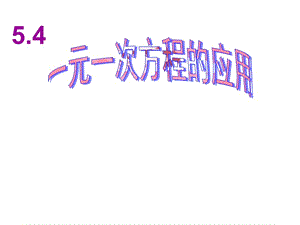 5.4

一元一次方程的应用